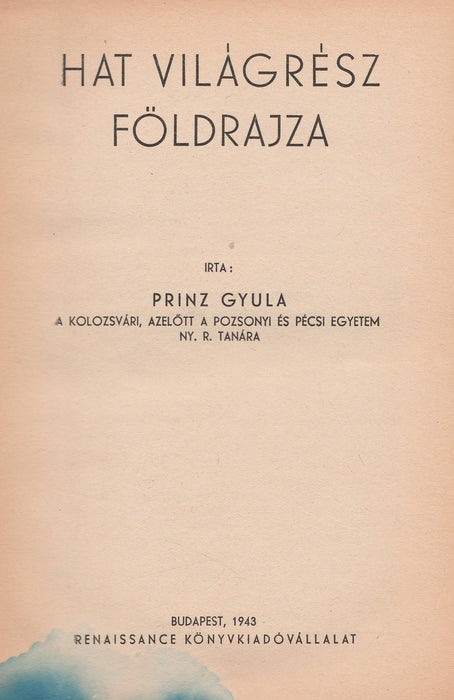 HAT VILÁGRÉSZ FÖLDRAJZA

IRTA:

PRINZ GYULA
A KOLOZSVÁRI, AZELŐTT A POZSONYI ÉS PÉCSI EGYETEM
NY. R. TANÁRA

BUDAPEST, 1943
RENAISSANCE KÖNYVKIADÓVÁLLALAT